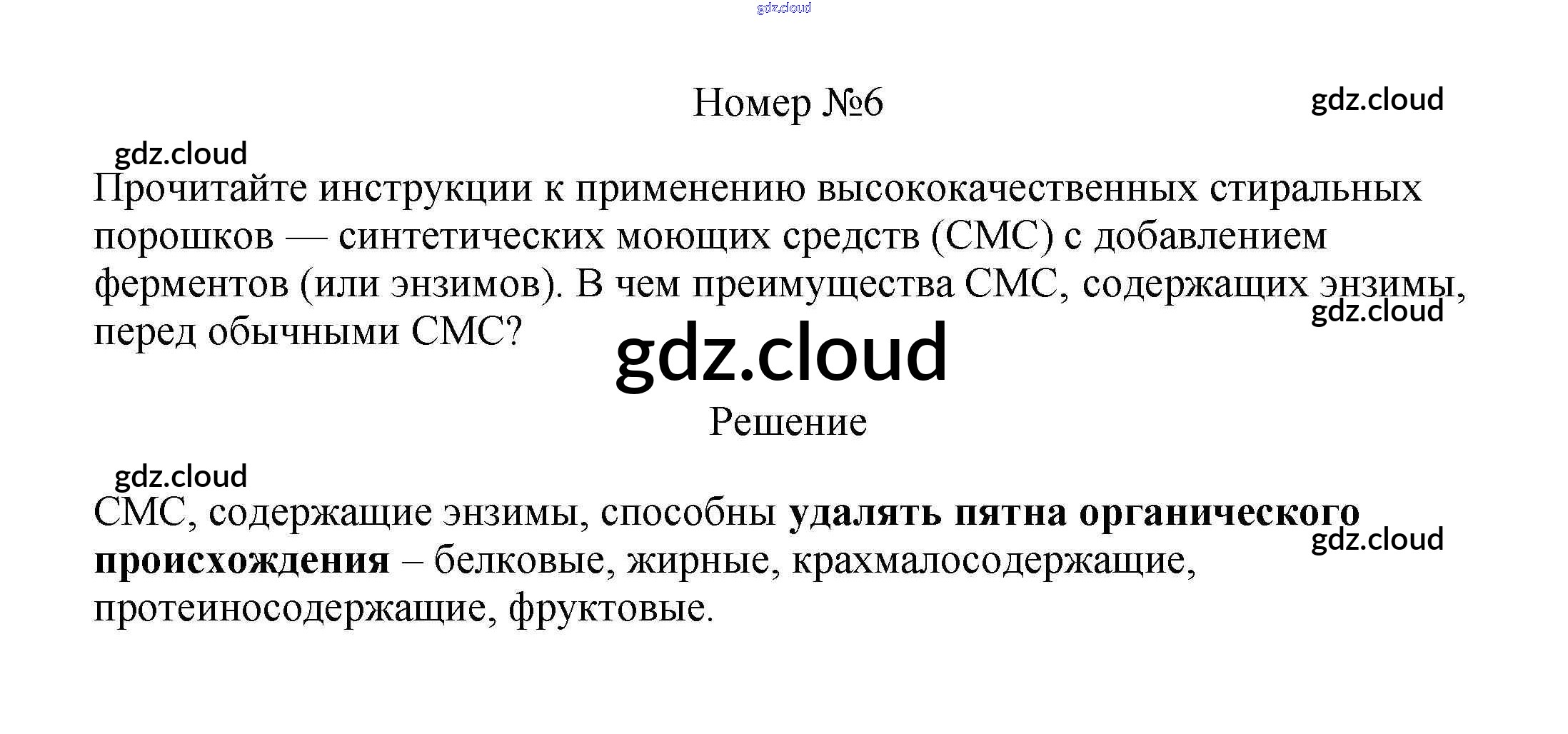 Номер №6

Прочитайте инструкции к применению высококачественных стиральных порошков — синтетических моющих средств (СМС) с добавлением ферментов (или энзимов). В чем преимущества СМС, содержащих энзимы, перед обычными СМС?

Решение

СМС, содержащие энзимы, способны удалять пятна органического происхождения – белковые, жирные, крахмалосодержащие, протеиносодержащие, фруктовые.

gdz.cloud